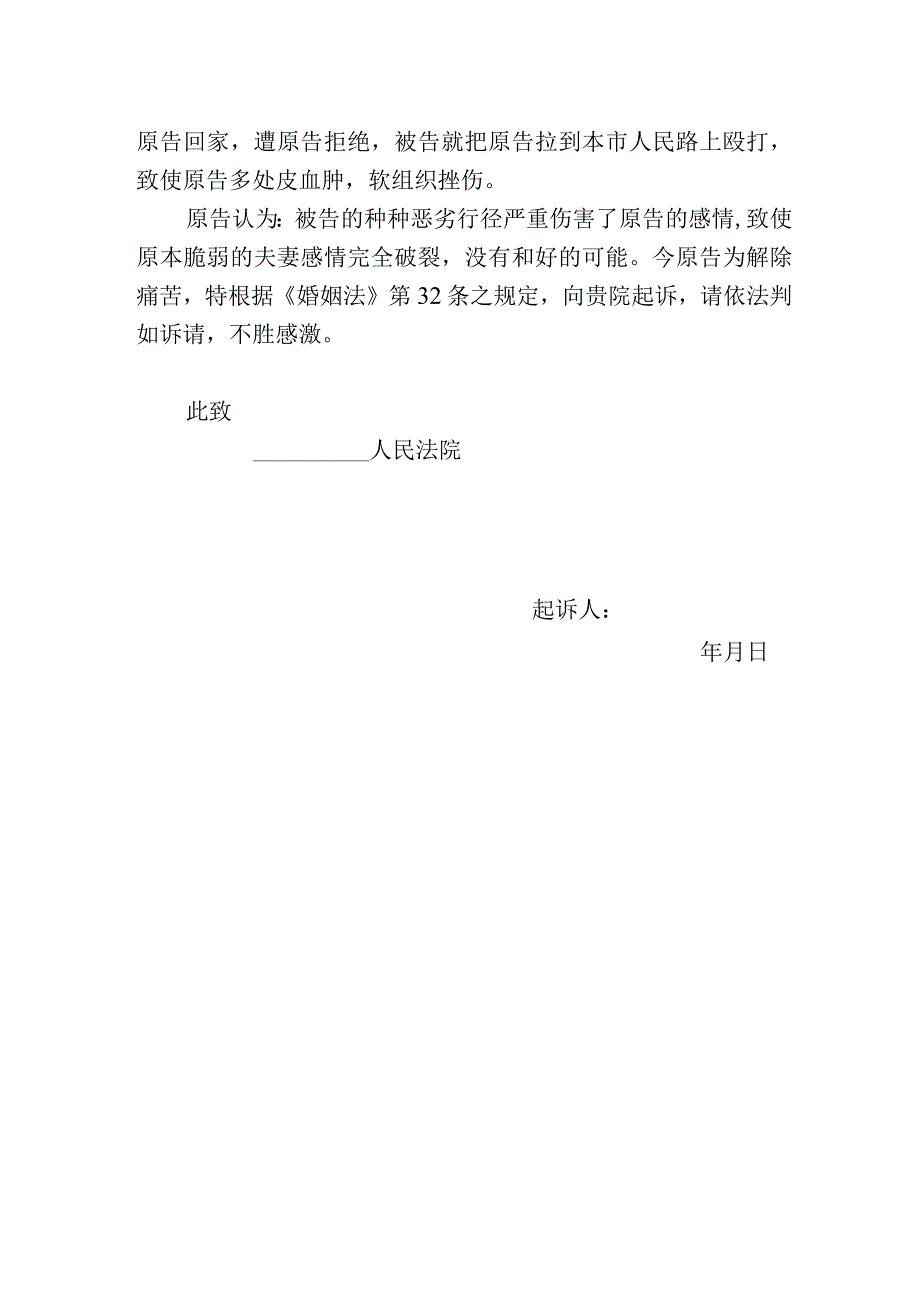 原告回家，遭原告拒绝，被告就把原告拉到本市人民路上殴打，致使原告多处皮血肿，软组织挫伤。

原告认为：被告的种种恶劣行径严重伤害了原告的感情，致使原本脆弱的夫妻感情完全破裂，没有和好的可能。今原告为解除痛苦，特根据《婚姻法》第32条之规定，向贵院起诉，请依法判如诉请，不胜感激。

此致

__________人民法院

起诉人：

年月日